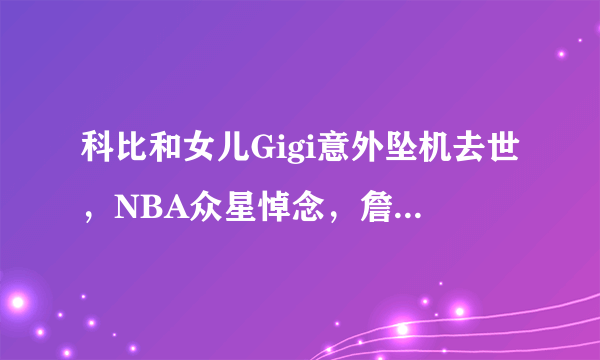 科比和女儿Gigi意外坠机去世，NBA众星悼念，詹...